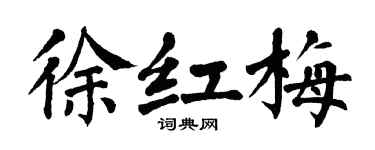 徐红梅
词典网